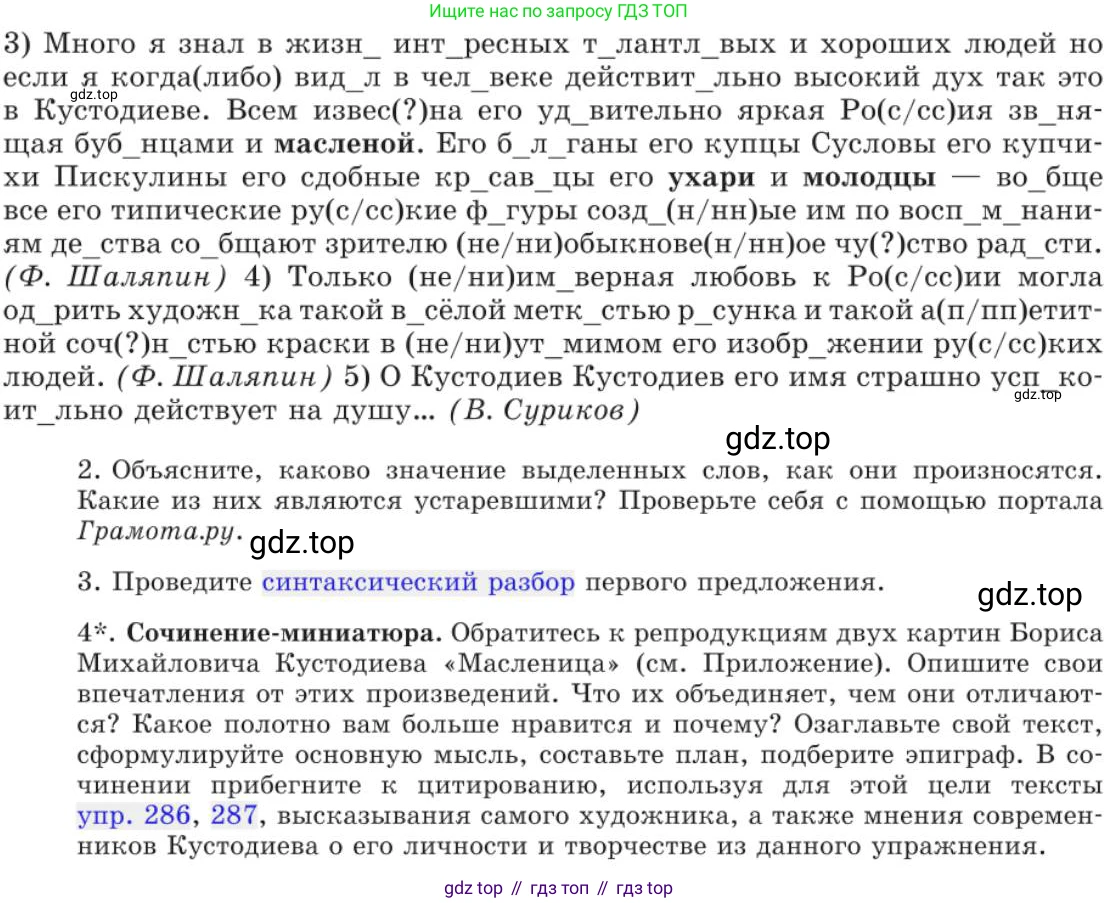 Ищите нас по запросу ГДЗ ТОП

3) Много я знал в жизн_ инт_ресных т_лантл_вых и хороших людей но если я когда(либо) вид_л в чел_веке действит_льно высокий дух так это в Кустодиеве. Всем извес(?)на его уд_вительно яркая Ро(с/сс)ия зв_нящая буб_нцами и масленой. Его б_л_ганы его купцы Сусловы его купчихи Пискулины его сдобные кр_сав_цы его ухари и молодцы — во_бще все его типические ру(с/сс)кие ф_гуры созд_(н/нн)ые им по восп_м_наниям де_ства со_бщают зрителю (не/ни)обыкнове(н/нн)ое чу(?)ство рад_сти. (Ф. Шаляпин) 4) Только (не/ни)им_верная любовь к Ро(с/сс)ии могла од_рить художн_ка такой в_сёлой метк_стью р_сунка и такой а(п/пп)етитной соч(?)н_стью краски в (не/ни)ут_мимом его изобр_жении ру(с/сс)ких людей. (Ф. Шаляпин) 5) О Кустодиев Кустодиев его имя страшно усп_коит_льно действует на душу... (В. Суриков)

2. Объясните, каково значение выделенных слов, как они произносятся. Какие из них являются устаревшими? Проверьте себя с помощью портала Грамота.ру.

3. Проведите синтаксический разбор первого предложения.

4*. Сочинение-миниатюра. Обратитесь к репродукциям двух картин Бориса Михайловича Кустодиева «Масленица» (см. Приложение). Опишите свои впечатления от этих произведений. Что их объединяет, чем они отличаются? Какое полотно вам больше нравится и почему? Озаглавьте свой текст, сформулируйте основную мысль, составьте план, подберите эпиграф. В сочинении прибегните к цитированию, используя для этой цели тексты упр. 286, 287, высказывания самого художника, а также мнения современников Кустодиева о его личности и творчестве из данного упражнения.

gdz top // гдз топ // гдз top

gdz.top